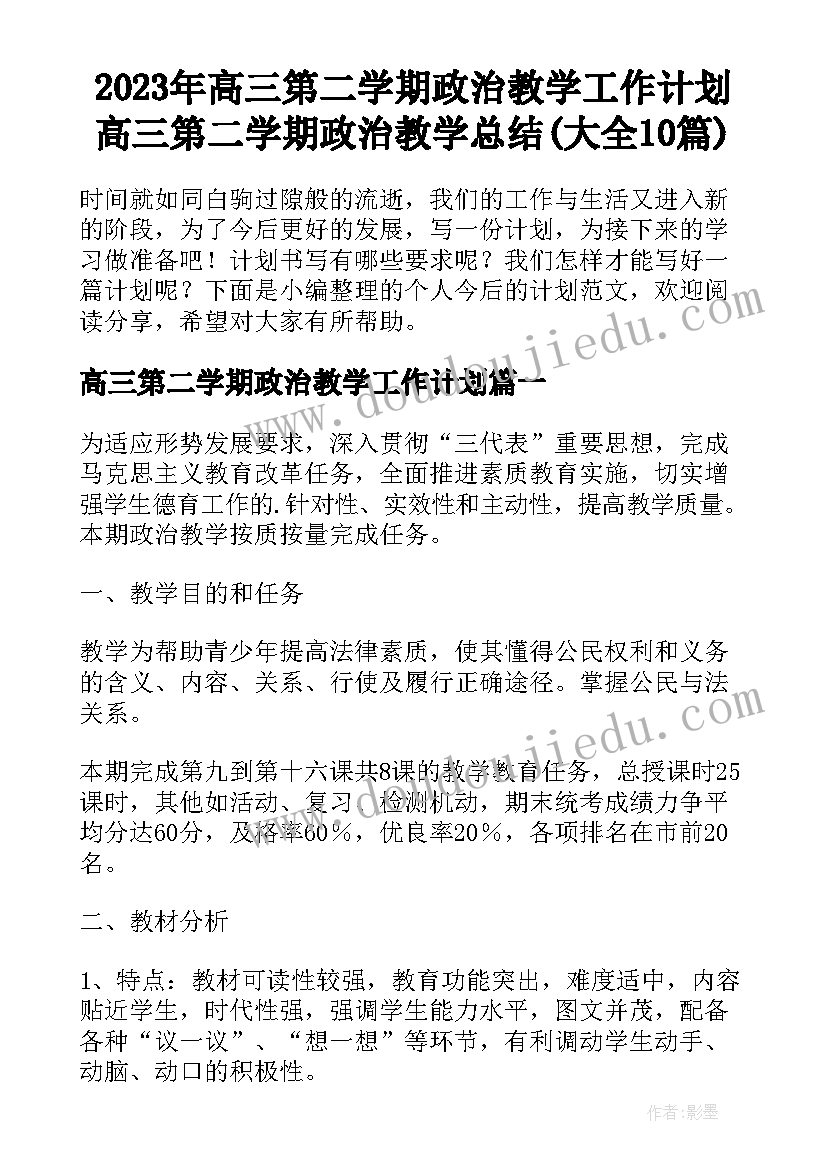 2023年高三第二学期政治教学工作计划 高三第二学期政治教学总结(大全10篇)

时间就如同白驹过隙般的流逝，我们的工作与生活又进入新的阶段，为了今后更好的发展，写一份计划，为接下来的学习做准备吧！计划书写有哪些要求呢？我们怎样才能写好一篇计划呢？下面是小编整理的个人今后的计划范文，欢迎阅读分享，希望对大家有所帮助。

高三第二学期政治教学工作计划篇一

为适应形势发展要求，深入贯彻“三代表”重要思想，完成马克思主义教育改革任务，全面推进素质教育实施，切实增强学生德育工作的.针对性、实效性和主动性，提高教学质量。本期政治教学按质按量完成任务。

一、教学目的和任务

教学为帮助青少年提高法律素质，使其懂得公民权利和义务的含义、内容、关系、行使及履行正确途径。掌握公民与法关系。

本期完成第九到第十六课共8课的教学教育任务，总授课时25课时，其他如活动、复习、检测机动，期末统考成绩力争平均分达60分，及格率60％，优良率20％，各项排名在市前20名。

二、教材分析

1、特点：教材可读性较强，教育功能突出，难度适中，内容贴近学生，时代性强，强调学生能力水平，图文并茂，配备各种“议一议”、“想一想”等环节，有利调动学生动手、动脑、动口的积极性。

www.doudoujiedu.com
www.doudoujiedu.com

作者：影墨